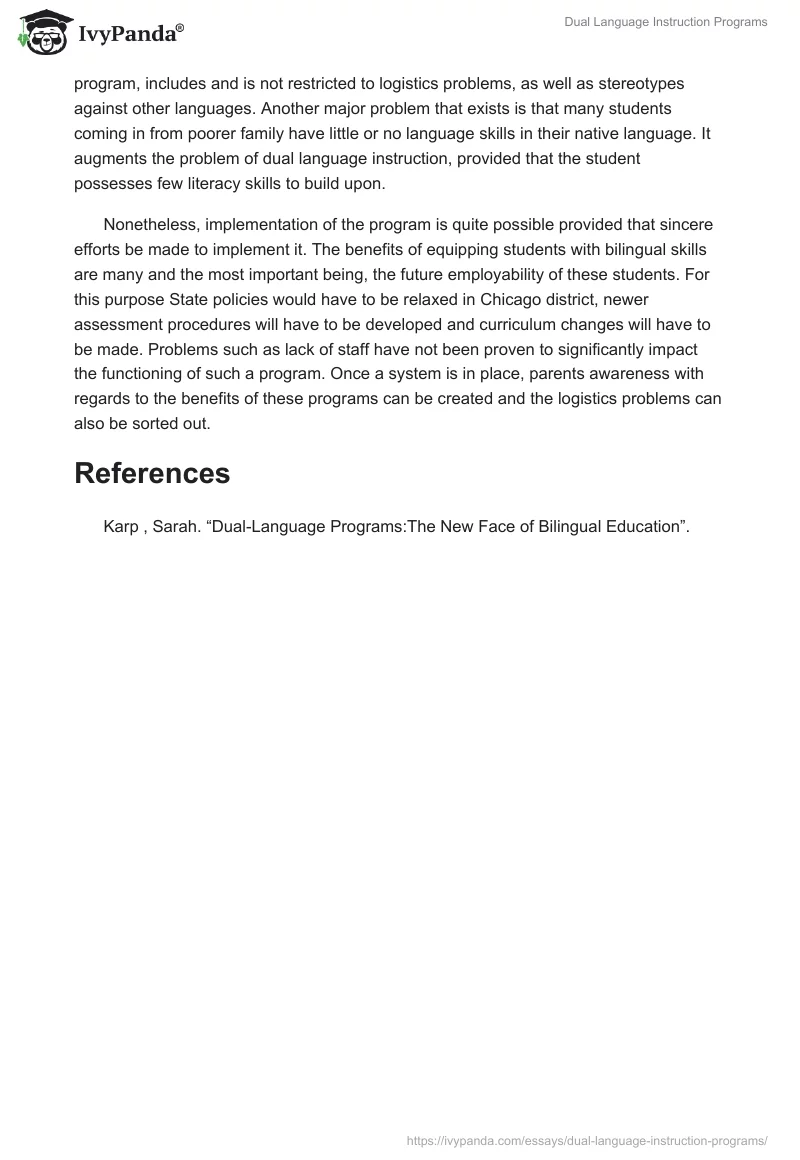 IvyPanda®

Dual Language Instruction Programs

program, includes and is not restricted to logistics problems, as well as stereotypes against other languages. Another major problem that exists is that many students coming in from poorer family have little or no language skills in their native language. It augments the problem of dual language instruction, provided that the student possesses few literacy skills to build upon.

Nonetheless, implementation of the program is quite possible provided that sincere efforts be made to implement it. The benefits of equipping students with bilingual skills are many and the most important being, the future employability of these students. For this purpose State policies would have to be relaxed in Chicago district, newer assessment procedures will have to be developed and curriculum changes will have to be made. Problems such as lack of staff have not been proven to significantly impact the functioning of such a program. Once a system is in place, parents awareness with regards to the benefits of these programs can be created and the logistics problems can also be sorted out.

References

Karp , Sarah. “Dual-Language Programs:The New Face of Bilingual Education”.

https://ivypanda.com/essays/dual-language-instruction-programs/